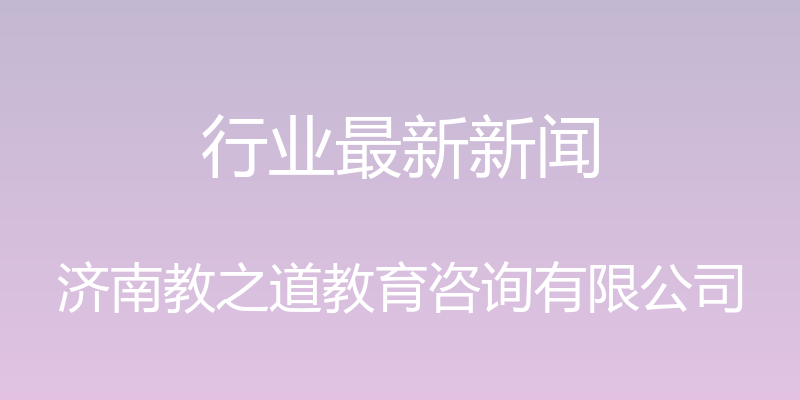 行业最新新闻

济南教之道教育咨询有限公司